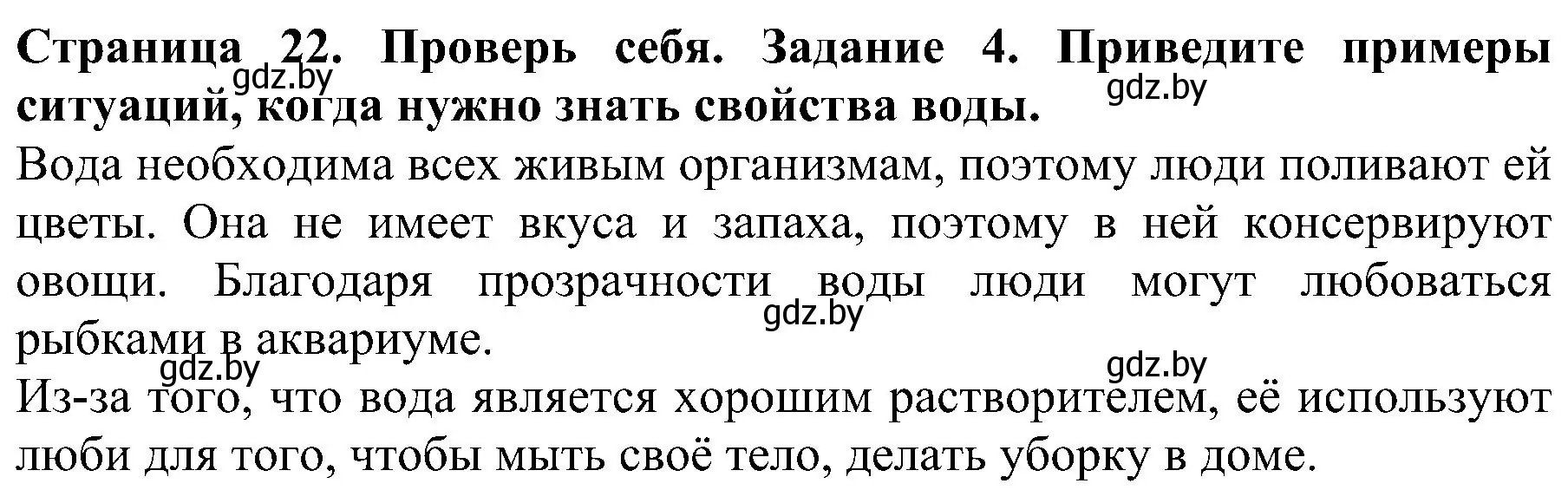 Страница 22. Проверь себя. Задание 4. Приведите примеры ситуаций, когда нужно знать свойства воды.
gdz.by
gdz.by
Вода необходима всех живым организмам, поэтому люди поливают ей цветы. Она не имеет вкуса и запаха, поэтому в ней консервируют овощи. Благодаря прозрачности воды люди могут любоваться рыбками в аквариуме.
gdz.by
gdz.by
gdz.by
Из-за того, что вода является хорошим растворителем, её используют люби для того, чтобы мыть своё тело, делать уборку в доме.